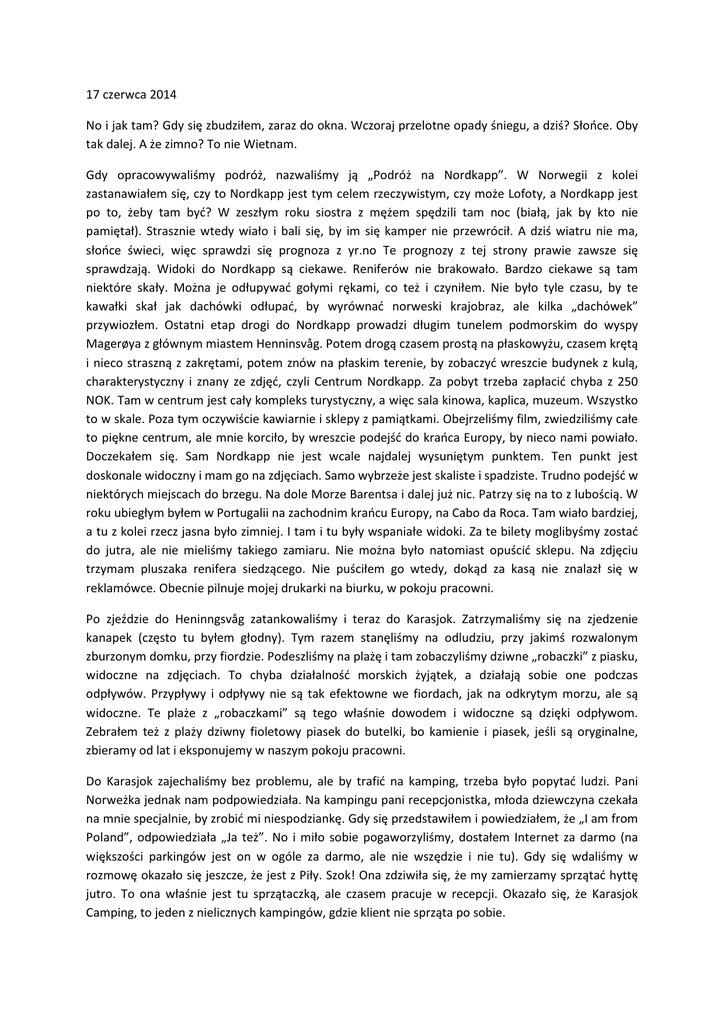 17 czerwca 2014

No i jak tam? Gdy się zbudziłem, zaraz do okna. Wczoraj przelotne opady śniegu, a dziś? Słońce. Oby tak dalej. A że zimno? To nie Wietnam.

Gdy opracowywaliśmy podróż, nazwaliśmy ją „Podróż na Nordkapp". W Norwegii z kolei zastanawiałem się, czy to Nordkapp jest tym celem rzeczywistym, czy może Lofoty, a Nordkapp jest po to, żeby tam być? W zeszłym roku siostra z mężem spędzili tam noc (białą, jak by kto nie pamiętał). Strasznie wtedy wiało i bali się, by im się kamper nie przewrócił. A dziś wiatru nie ma, słońce świeci, więc sprawdzi się prognoza z yr.no Te prognozy z tej strony prawie zawsze się sprawdzają. Widoki do Nordkapp są ciekawe. Reniferów nie brakowało. Bardzo ciekawe są tam niektóre skały. Można je odłupywać gołymi rękami, co też i czyniłem. Nie było tyle czasu, by te kawałki skał jak dachówki odłupać, by wyrównać norweski krajobraz, ale kilka „dachówek" przywiozłem. Ostatni etap drogi do Nordkapp prowadzi długim tunelem podmorskim do wyspy Magerøya z głównym miastem Henninsvåg. Potem drogą czasem prostą na płaskowyżu, czasem krętą i nieco straszną z zakrętami, potem znów na płaskim terenie, by zobaczyć wreszcie budynek z kulą, charakterystyczny i znany ze zdjęć, czyli Centrum Nordkapp. Za pobyt trzeba zapłacić chyba z 250 NOK. Tam w centrum jest cały kompleks turystyczny, a więc sala kinowa, kaplica, muzeum. Wszystko to w skale. Poza tym oczywiście kawiarnie i sklepy z pamiątkami. Obejrzeliśmy film, zwiedziliśmy całe to piękne centrum, ale mnie korciło, by wreszcie podejść do krańca Europy, by nieco nami powiało. Doczekałem się. Sam Nordkapp nie jest wcale najdalej wysuniętym punktem. Ten punkt jest doskonale widoczny i mam go na zdjęciach. Samo wybrzeże jest skaliste i spadziste. Trudno podejść w niektórych miejscach do brzegu. Na dole Morze Barentsa i dalej już nic. Patrzy się na to z lubością. W roku ubiegłym byłem w Portugalii na zachodnim krańcu Europy, na Cabo da Roca. Tam wiało bardziej, a tu z kolei rzecz jasna było zimniej. I tam i tu były wspaniałe widoki. Za te bilety moglibyśmy zostać do jutra, ale nie mieliśmy takiego zamiaru. Nie można było natomiast opuścić sklepu. Na zdjęciu trzymam pluszaka renifera siedzącego. Nie puściłem go wtedy, dokąd za kasą nie znalazł się w reklamówce. Obecnie pilnuje mojej drukarki na biurku, w pokoju pracowni.

Po zjeździe do Heninngsvåg zatankowaliśmy i teraz do Karasjok. Zatrzymaliśmy się na zjedzenie kanapek (często tu byłem głodny). Tym razem stanęliśmy na odludziu, przy jakimś rozwalonym zburzonym domku, przy fiordzie. Podeszliśmy na plażę i tam zobaczyliśmy dziwne „robaczki" z piasku, widoczne na zdjęciach. To chyba działalność morskich żyjątek, a działają sobie one podczas odpływów. Przypływy i odpływy nie są tak efektowne we fiordach, jak na odkrytym morzu, ale są widoczne. Te plaże z „robaczkami" są tego właśnie dowodem i widoczne są dzięki odpływom. Zebrałem też z plaży dziwny fioletowy piasek do butelki, bo kamienie i piasek, jeśli są oryginalne, zbieramy od lat i eksponujemy w naszym pokoju pracowni.

Do Karasjok zajechaliśmy bez problemu, ale by trafić na kamping, trzeba było popytać ludzi. Pani Norweżka jednak nam podpowiedziała. Na kampingu pani recepcjonistka, młoda dziewczyna czekała na mnie specjalnie, by zrobić mi niespodziankę. Gdy się przedstawiłem i powiedziałem, że „I am from Poland", odpowiedziała „Ja też". No i miło sobie pogaworzyliśmy, dostałem Internet za darmo (na większości parkingów jest on w ogóle za darmo, ale nie wszędzie i nie tu). Gdy się wdaliśmy w rozmowę okazało się jeszcze, że jest z Piły. Szok! Ona zdziwiła się, że my zamierzamy sprzątać hyttę jutro. To ona właśnie jest tu sprzątaczką, ale czasem pracuje w recepcji. Okazało się, że Karasjok Camping, to jeden z nielicznych kampingów, gdzie klient nie sprząta po sobie.